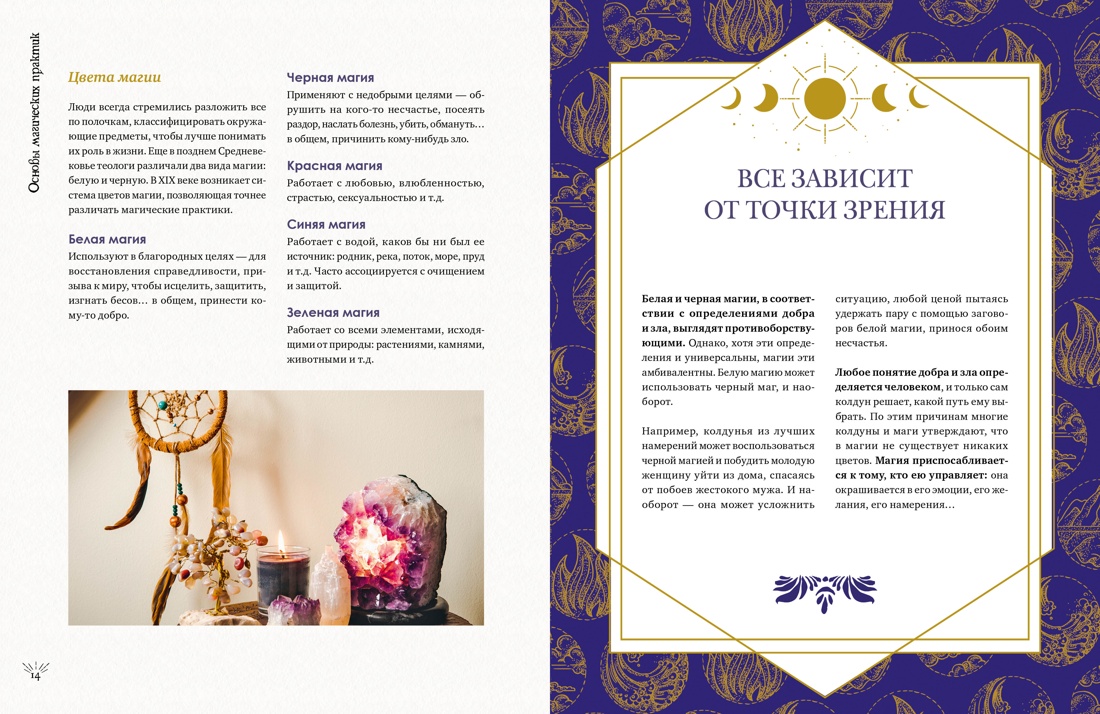 Основы магических практик

Цвета магии

Люди всегда стремились разложить все по полочкам, классифицировать окружающие предметы, чтобы лучше понимать их роль в жизни. Еще в позднем Средневековье теологи различали два вида магии: белую и черную. В XIX веке возникает система цветов магии, позволяющая точнее различать магические практики.

Белая магия

Используют в благородных целях — для восстановления справедливости, призыва к миру, чтобы исцелить, защитить, изгнать бесов… в общем, принести кому-то добро.

Черная магия

Применяют с недобрыми целями — обрушить на кого-то несчастье, посеять раздор, наслать болезнь, убить, обмануть… в общем, причинить кому-нибудь зло.

Красная магия

Работает с любовью, влюбленностью, страстью, сексуальностью и т.д.

Синяя магия

Работает с водой, каков бы ни был ее источник: родник, река, поток, море, пруд и т.д. Часто ассоциируется с очищением и защитой.

Зеленая магия

Работает со всеми элементами, исходящими от природы: растениями, камнями, животными и т.д.

14

ВСЕ ЗАВИСИТ ОТ ТОЧКИ ЗРЕНИЯ

Белая и черная магии, в соответствии с определениями добра и зла, выглядят противоборствующими. Однако, хотя эти определения и универсальны, магии эти амбивалентны. Белую магию может использовать черный маг, и наоборот.

Например, колдунья из лучших намерений может воспользоваться черной магией и побудить молодую женщину уйти из дома, спасаясь от побоев жестокого мужа. И наоборот — она может усложнить ситуацию, любой ценой пытаясь удержать пару с помощью заговоров белой магии, принося обоим несчастья.

Любое понятие добра и зла определяется человеком, и только сам колдун решает, какой путь ему выбрать. По этим причинам многие колдуны и маги утверждают, что в магии не существует никаких цветов. Магия приспосабливается к тому, кто ею управляет: она окрашивается в его эмоции, его желания, его намерения…